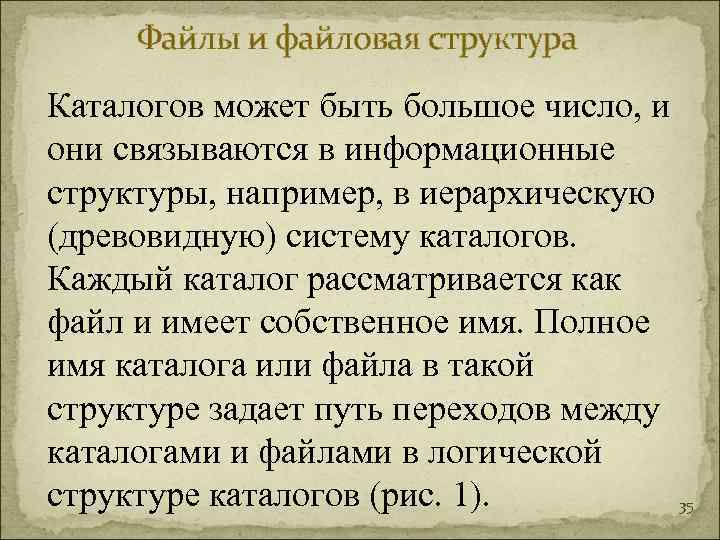 Файлы и файловая структура

Каталогов может быть большое число, и они связываются в информационные структуры, например, в иерархическую (древовидную) систему каталогов. Каждый каталог рассматривается как файл и имеет собственное имя. Полное имя каталога или файла в такой структуре задает путь переходов между каталогами и файлами в логической структуре каталогов (рис. 1).

35